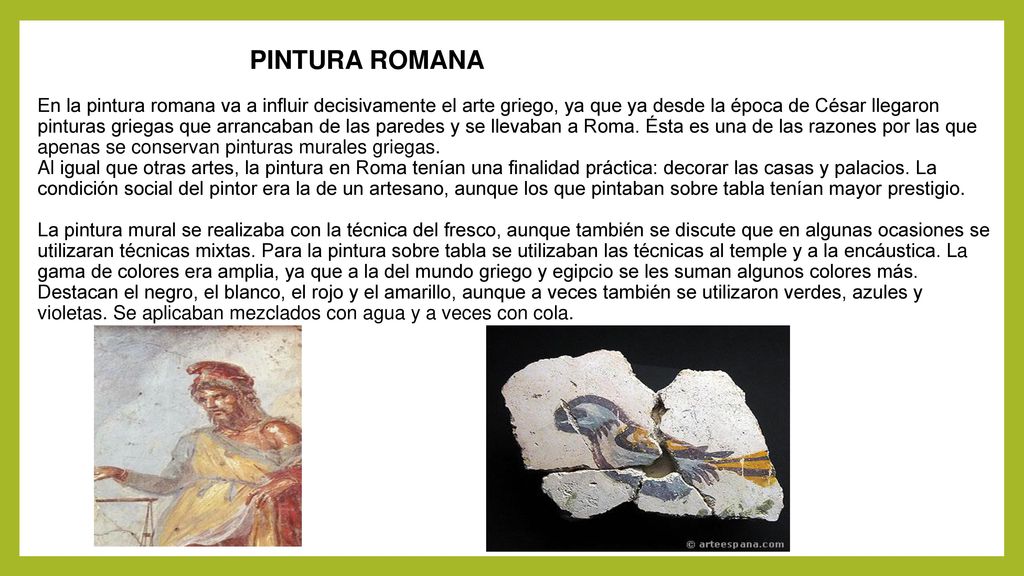 PINTURA ROMANA

En la pintura romana va a influir decisivamente el arte griego, ya que ya desde la época de César llegaron pinturas griegas que arrancaban de las paredes y se llevaban a Roma. Ésta es una de las razones por las que apenas se conservan pinturas murales griegas.
Al igual que otras artes, la pintura en Roma tenían una finalidad práctica: decorar las casas y palacios. La condición social del pintor era la de un artesano, aunque los que pintaban sobre tabla tenían mayor prestigio.

La pintura mural se realizaba con la técnica del fresco, aunque también se discute que en algunas ocasiones se utilizaran técnicas mixtas. Para la pintura sobre tabla se utilizaban las técnicas al temple y a la encáustica. La gama de colores era amplia, ya que a la del mundo griego y egipcio se les suman algunos colores más. Destacan el negro, el blanco, el rojo y el amarillo, aunque a veces también se utilizaron verdes, azules y violetas. Se aplicaban mezclados con agua y a veces con cola.

© arteespana.com